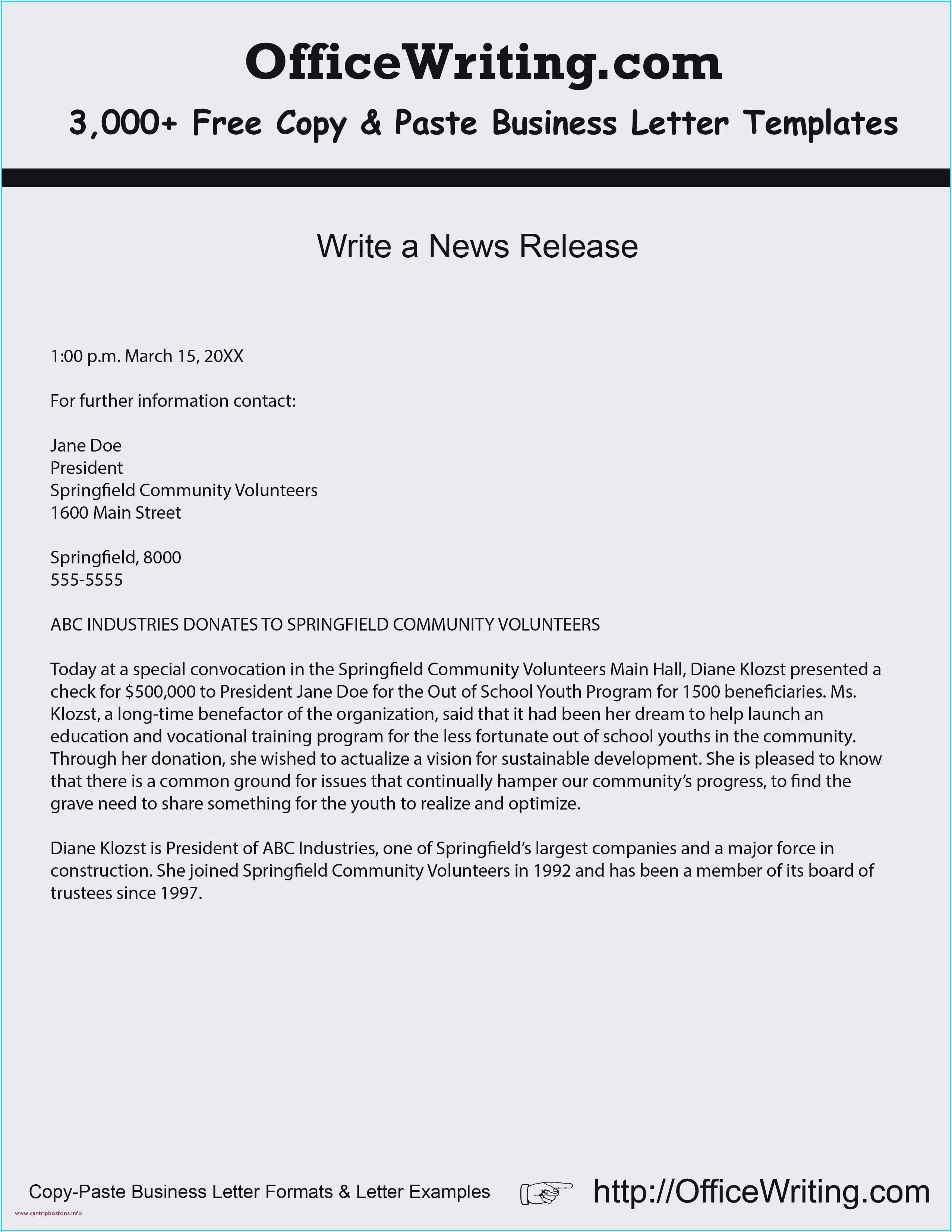 OfficeWriting.com

3,000+ Free Copy & Paste Business Letter Templates

Write a News Release

1:00 p.m. March 15, 20XX

For further information contact:

Jane Doe
President
Springfield Community Volunteers
1600 Main Street

Springfield, 8000
555-5555

ABC INDUSTRIES DONATES TO SPRINGFIELD COMMUNITY VOLUNTEERS

Today at a special convocation in the Springfield Community Volunteers Main Hall, Diane Klozst presented a check for $500,000 to President Jane Doe for the Out of School Youth Program for 1500 beneficiaries. Ms. Klozst, a long-time benefactor of the organization, said that it had been her dream to help launch an education and vocational training program for the less fortunate out of school youths in the community. Through her donation, she wished to actualize a vision for sustainable development. She is pleased to know that there is a common ground for issues that continually hamper our community's progress, to find the grave need to share something for the youth to realize and optimize.

Diane Klozst is President of ABC Industries, one of Springfield's largest companies and a major force in construction. She joined Springfield Community Volunteers in 1992 and has been a member of its board of trustees since 1997.

Copy-Paste Business Letter Formats & Letter Examples http://OfficeWriting.com

www.cantripbostons.info